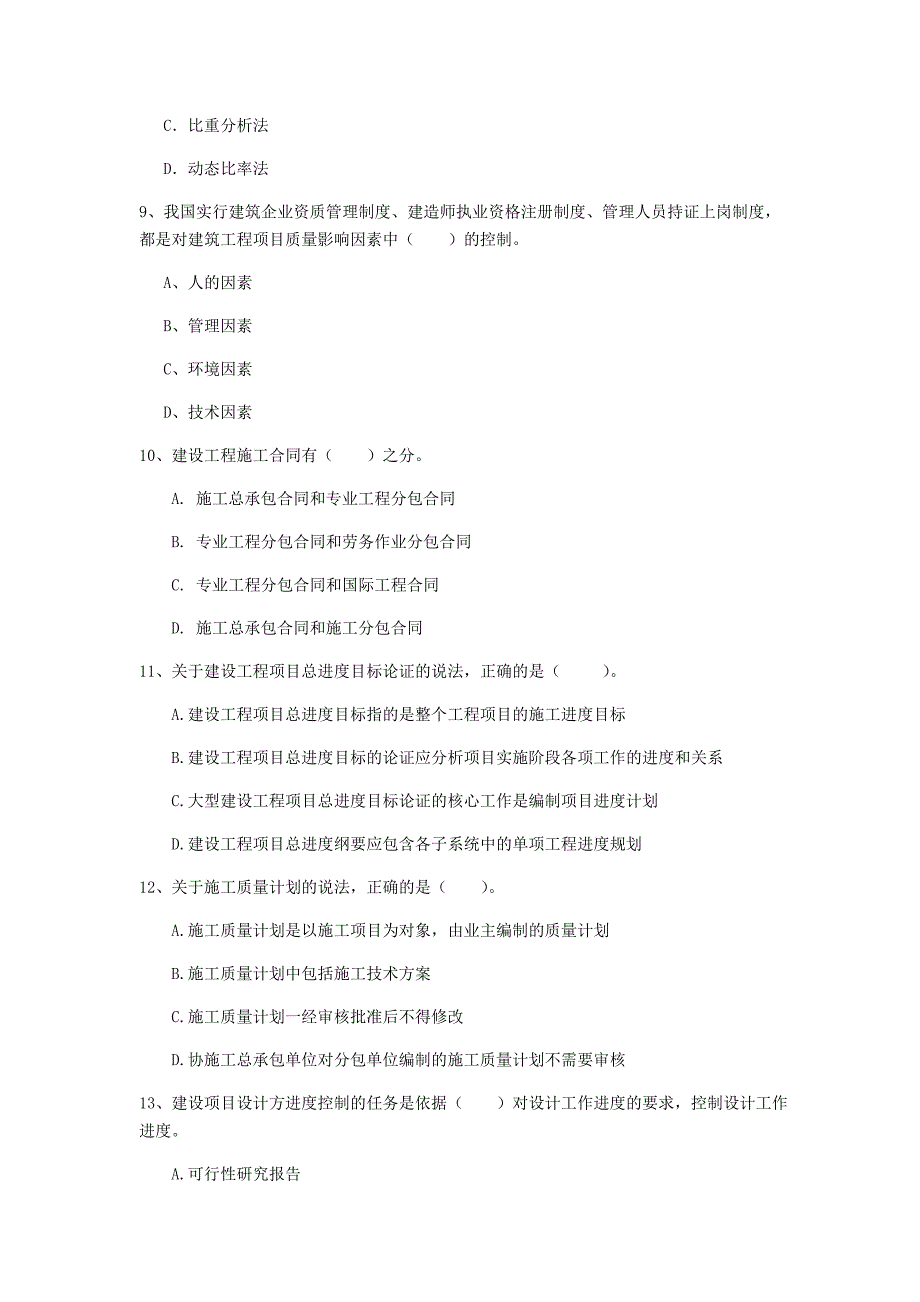 C. 比重分析法

D. 动态比率法

9、我国实行建筑企业资质管理制度、建造师执业资格注册制度、管理人员持证上岗制度，都是对建筑工程项目质量影响因素中（　　）的控制。

A、人的因素

B、管理因素

C、环境因素

D、技术因素

10、建设工程施工合同有（　　）之分。

A. 施工总承包合同和专业工程分包合同

B. 专业工程分包合同和劳务作业分包合同

C. 专业工程分包合同和国际工程合同

D. 施工总承包合同和施工分包合同

11、关于建设工程项目总进度目标论证的说法，正确的是（　　）。

A.建设工程项目总进度目标指的是整个工程项目的施工进度目标

B.建设工程项目总进度目标的论证应分析项目实施阶段各项工作的进度和关系

C.大型建设工程项目总进度目标论证的核心工作是编制项目进度计划

D.建设工程项目总进度纲要应包含各子系统中的单项工程进度规划

12、关于施工质量计划的说法，正确的是（　　）。

A.施工质量计划是以施工项目为对象，由业主编制的质量计划

B.施工质量计划中包括施工技术方案

C.施工质量计划一经审核批准后不得修改

D.协施工总承包单位对分包单位编制的施工质量计划不需要审核

13、建设项目设计方进度控制的任务是依据（　　）对设计工作进度的要求，控制设计工作进度。

A.可行性研究报告